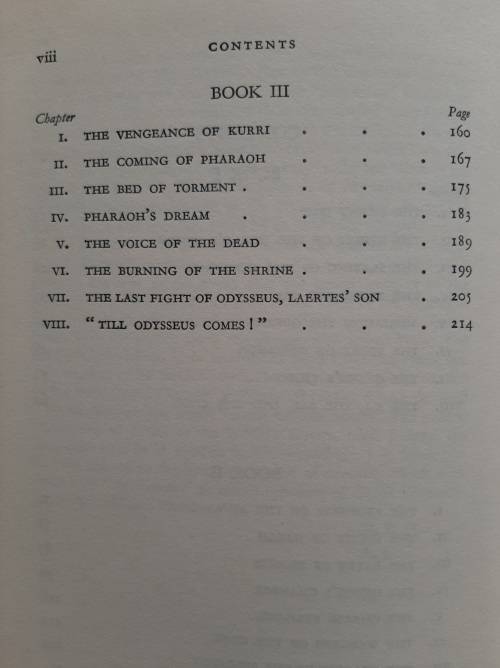 viii CONTENTS

BOOK III

Chapter
Page

I. THE VENGEANCE OF KURRI 160

II. THE COMING OF PHARAOH 167

III. THE BED OF TORMENT 175

IV. PHARAOH'S DREAM 183

V. THE VOICE OF THE DEAD 189

VI. THE BURNING OF THE SHRINE 199

VII. THE LAST FIGHT OF ODYSSEUS, LAERTES' SON 205

VIII. "TILL ODYSSEUS COMES!" 214